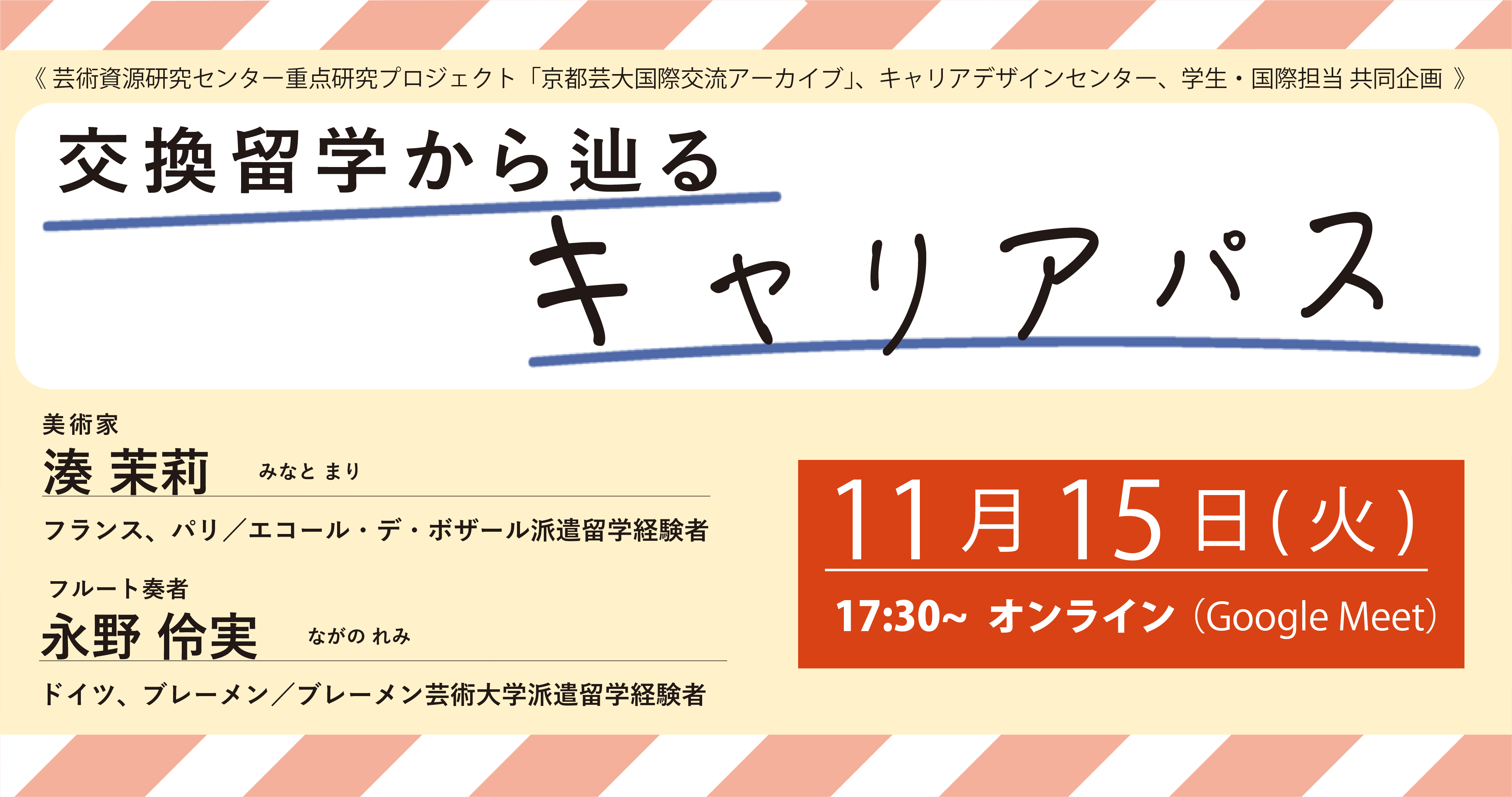 《 芸術資源研究センター重点研究プロジェクト「京都芸大国際交流アーカイブ」、キャリアデザインセンター、学生・国際担当 共同企画 》

交換留学から辿る
キャリアパス

美術家
湊 茉莉 みなと まり
フランス、パリ／エコール・デ・ボザール派遣留学経験者

フルート奏者
永野 伶実 ながの れみ
ドイツ、ブレーメン／ブレーメン芸術大学派遣留学経験者

11月15日(火)
17:30~ オンライン（Google Meet）